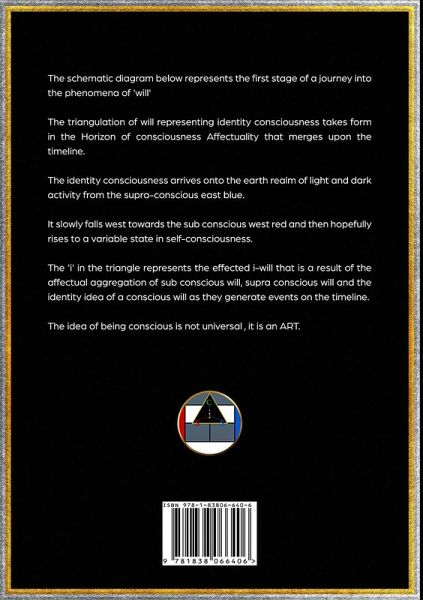 The schematic diagram below represents the first stage of a journey into the phenomena of 'will'

The triangulation of will representing identity consciousness takes form in the Horizon of consciousness Affectuality that merges upon the timeline.

The identity consciousness arrives onto the earth realm of light and dark activity from the supra-conscious east blue.

It slowly falls west towards the sub conscious west red and then hopefully rises to a variable state in self-consciousness.

The 'i' in the triangle represents the effected i-will that is a result of the affectual aggregation of sub conscious will, supra conscious will and the identity idea of a conscious will as they generate events on the timeline.

The idea of being conscious is not universal , it is an ART.

C
i

ISBN 978-1-83806-640-6

9 781838 066406 >